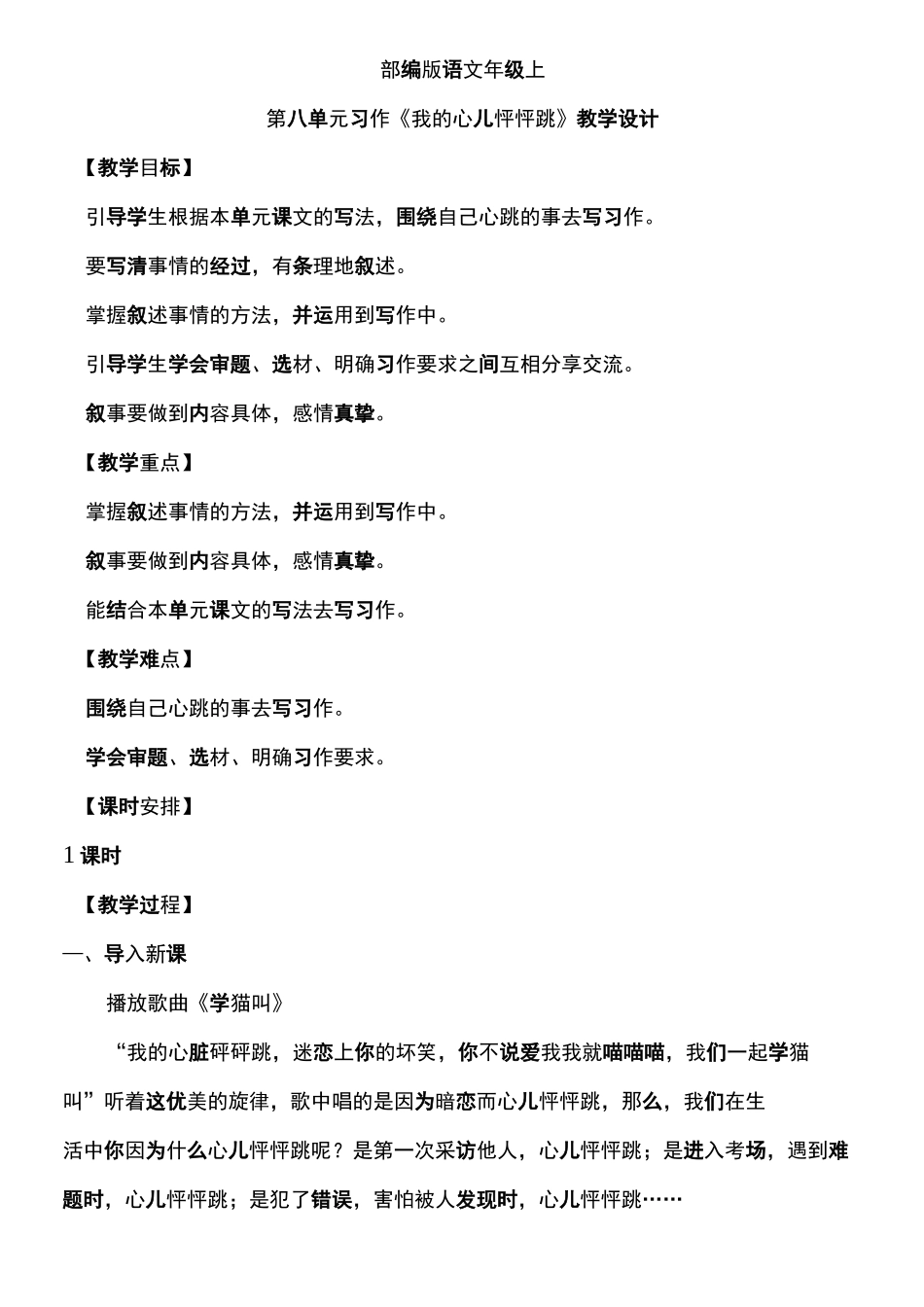 部编版语文年级上

第八单元习作《我的心儿怦怦跳》教学设计

【教学目标】

引导学生根据本单元课文的写法，围绕自己心跳的事去写习作。

要写清事情的经过，有条理地叙述。

掌握叙述事情的方法，并运用到写作中。

引导学生学会审题、选材、明确习作要求之间互相分享交流。

叙事要做到内容具体，感情真挚。

【教学重点】

掌握叙述事情的方法，并运用到写作中。

叙事要做到内容具体，感情真挚。

能结合本单元课文的写法去写习作。

【教学难点】

围绕自己心跳的事去写习作。

学会审题、选材、明确习作要求。

【课时安排】

1 课时

【教学过程】

一、导入新课

播放歌曲《学猫叫》

“我的心脏砰砰跳，迷恋上你的坏笑，你不说爱我我就喵喵喵，我们一起学猫叫”听着这优美的旋律，歌中唱的是因为暗恋而心儿怦怦跳，那么，我们在生活中你因为什么心儿怦怦跳呢？是第一次采访他人，心儿怦怦跳；是进入考场，遇到难题时，心儿怦怦跳；是犯了错误，害怕被人发现时，心儿怦怦跳……